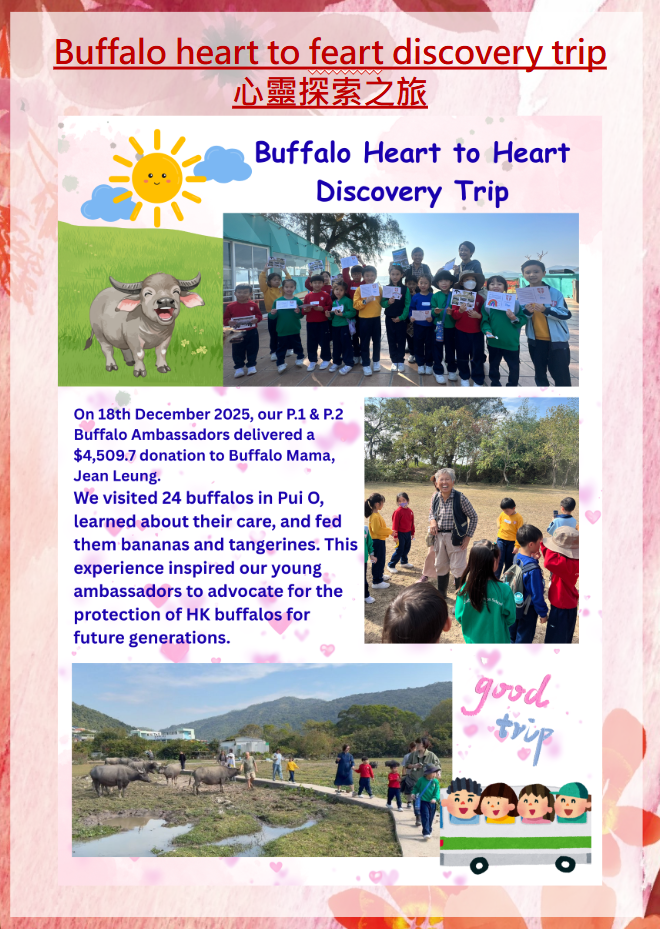 Buffalo heart to feart discovery trip
心靈探索之旅

Buffalo Heart to Heart
Discovery Trip

On 18th December 2025, our P.1 & P.2 Buffalo Ambassadors delivered a $4,509.7 donation to Buffalo Mama, Jean Leung.

We visited 24 buffalos in Pui O, learned about their care, and fed them bananas and tangerines. This experience inspired our young ambassadors to advocate for the protection of HK buffalos for future generations.

good
trip